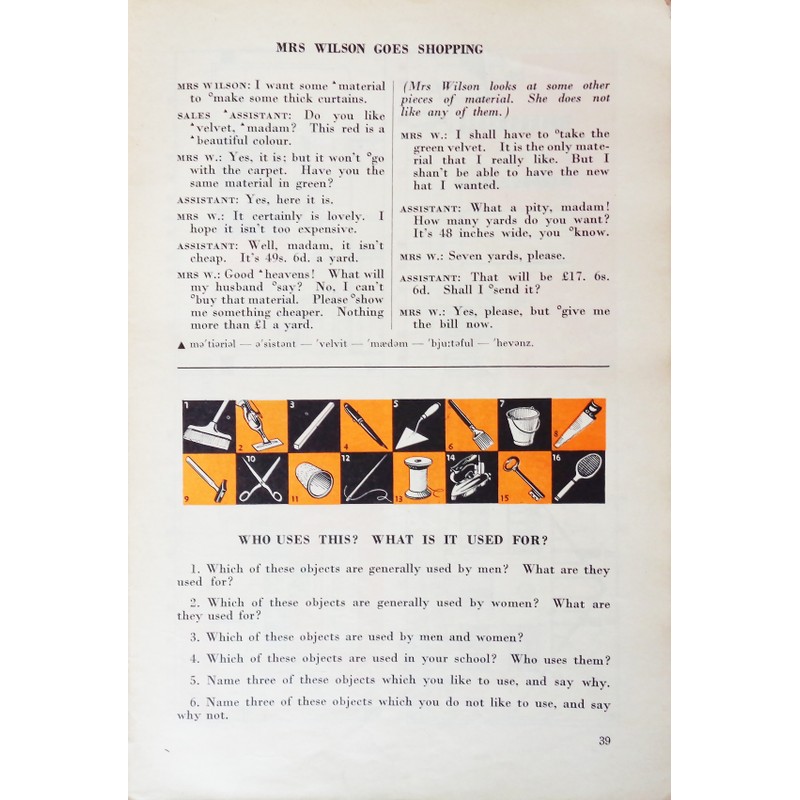 MRS WILSON GOES SHOPPING

MRS WILSON: I want some ▲material to °make some thick curtains.

SALES ▲ASSISTANT: Do you like ▲velvet, ▲madam? This red is a ▲beautiful colour.

MRS W.: Yes, it is; but it won't °go with the carpet. Have you the same material in green?

ASSISTANT: Yes, here it is.

MRS W.: It certainly is lovely. I hope it isn't too expensive.

ASSISTANT: Well, madam, it isn't cheap. It's 49s. 6d. a yard.

MRS W.: Good ▲heavens! What will my husband °say? No, I can't °buy that material. Please °show me something cheaper. Nothing more than £1 a yard.

(Mrs Wilson looks at some other pieces of material. She does not like any of them.)

MRS W.: I shall have to °take the green velvet. It is the only material that I really like. But I shan't be able to have the new hat I wanted.

ASSISTANT: What a pity, madam! How many yards do you want? It's 48 inches wide, you °know.

MRS W.: Seven yards, please.

ASSISTANT: That will be £17. 6s. 6d. Shall I °send it?

MRS W.: Yes, please, but °give me the bill now.

▲ mə'tiəriəl — ə'sistənt — 'velvit — 'mædəm — 'bju:təful — 'hevənz.

1 2 3 4 5 6 7 8
9 10 11 12 13 14 15 16

WHO USES THIS? WHAT IS IT USED FOR?

1. Which of these objects are generally used by men? What are they used for?

2. Which of these objects are generally used by women? What are they used for?

3. Which of these objects are used by men and women?

4. Which of these objects are used in your school? Who uses them?

5. Name three of these objects which you like to use, and say why.

6. Name three of these objects which you do not like to use, and say why not.

39